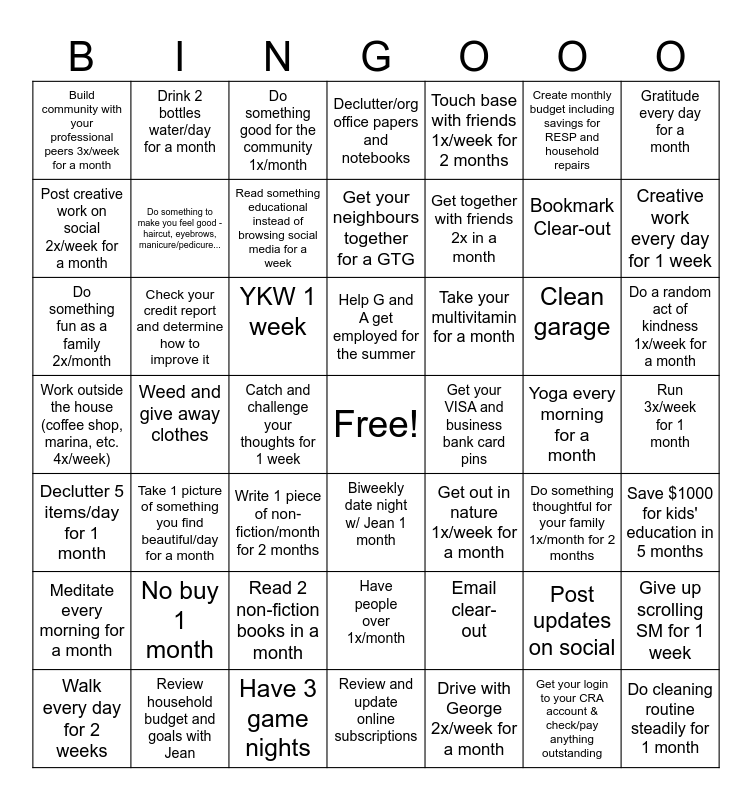 | B | I | N | G | O | O | O |
|---|---|---|---|---|---|---|
| Build community with your professional peers 3x/week for a month | Drink 2 bottles water/day for a month | Do something good for the community 1x/month | Declutter/org office papers and notebooks | Touch base with friends 1x/week for 2 months | Create monthly budget including savings for RESP and household repairs | Gratitude every day for a month |
| Post creative work on social 2x/week for a month | Do something to make you feel good - haircut, eyebrows, manicure/pedicure... | Read something educational instead of browsing social media for a week | Get your neighbours together for a GTG | Get together with friends 2x in a month | Bookmark Clear-out | Creative work every day for 1 week |
| Do something fun as a family 2x/month | Check your credit report and determine how to improve it | YKW 1 week | Help G and A get employed for the summer | Take your multivitamin for a month | Clean garage | Do a random act of kindness 1x/week for a month |
| Work outside the house (coffee shop, marina, etc. 4x/week) | Weed and give away clothes | Catch and challenge your thoughts for 1 week | Free! | Get your VISA and business bank card pins | Yoga every morning for a month | Run 3x/week for 1 month |
| Declutter 5 items/day for 1 month | Take 1 picture of something you find beautiful/day for a month | Write 1 piece of non-fiction/month for 2 months | Biweekly date night w/ Jean 1 month | Get out in nature 1x/week for a month | Do something thoughtful for your family 1x/month for 2 months | Save $1000 for kids' education in 5 months |
| Meditate every morning for a month | No buy 1 month | Read 2 non-fiction books in a month | Have people over 1x/month | Email clear-out | Post updates on social | Give up scrolling SM for 1 week |
| Walk every day for 2 weeks | Review household budget and goals with Jean | Have 3 game nights | Review and update online subscriptions | Drive with George 2x/week for a month | Get your login to your CRA account & check/pay anything outstanding | Do cleaning routine steadily for 1 month |